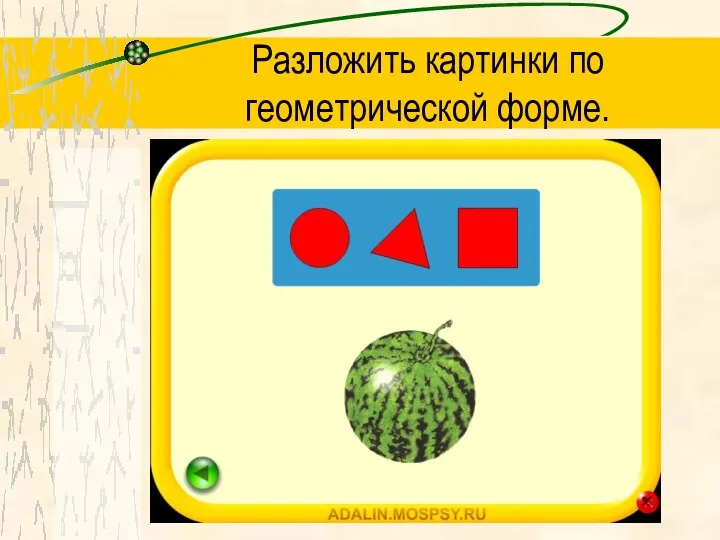 Разложить картинки по геометрической форме.

ADALIN.MOSPSY.RU